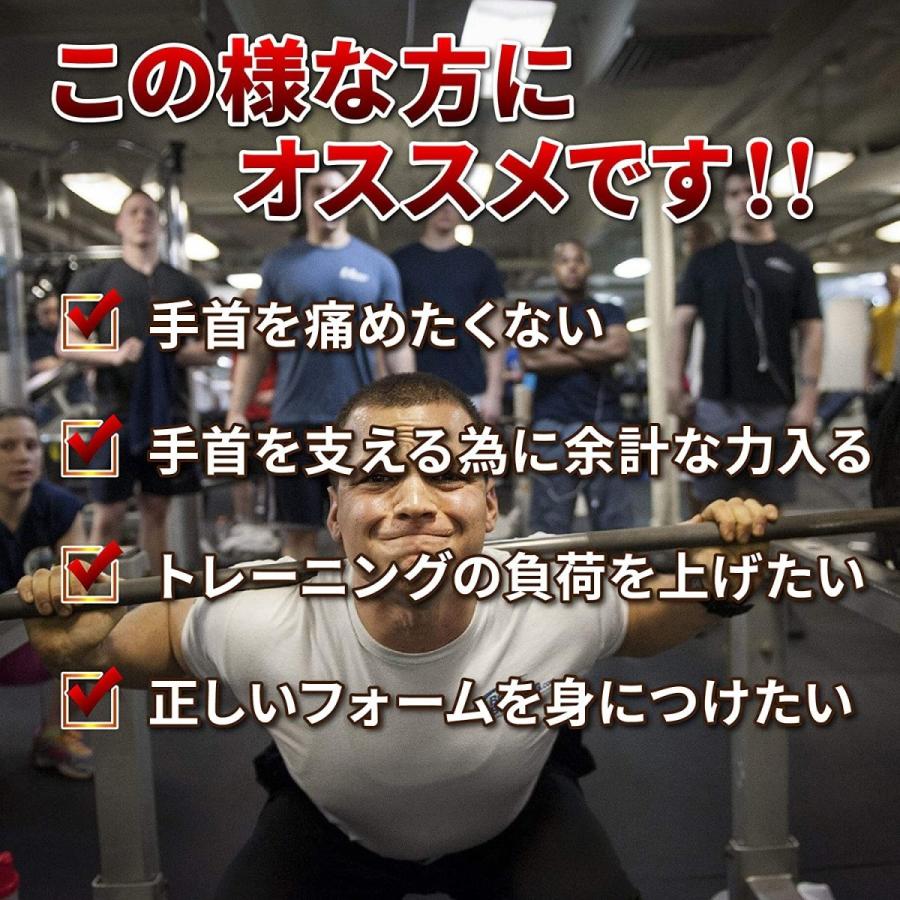 この様な方に
オススメです!!

手首を痛めたくない

手首を支える為に余計な力入る

トレーニングの負荷を上げたい

正しいフォームを身につけたい